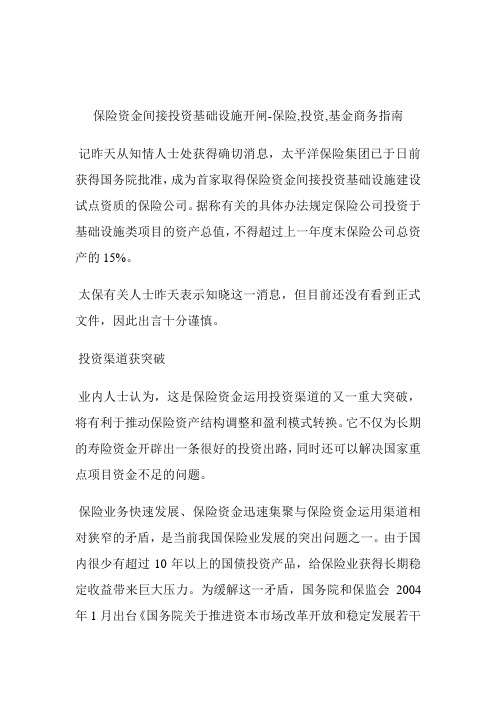 保险资金间接投资基础设施开闸-保险,投资,基金商务指南

记昨天从知情人士处获得确切消息，太平洋保险集团已于日前获得国务院批准，成为首家取得保险资金间接投资基础设施建设试点资质的保险公司。据称有关的具体办法规定保险公司投资于基础设施类项目的资产总值，不得超过上一年度末保险公司总资产的 15%。

太保有关人士昨天表示知晓这一消息，但目前还没有看到正式文件，因此出言十分谨慎。

投资渠道获突破

业内人士认为，这是保险资金运用投资渠道的又一重大突破，将有利于推动保险资产结构调整和盈利模式转换。它不仅为长期的寿险资金开辟出一条很好的投资出路，同时还可以解决国家重点项目资金不足的问题。

保险业务快速发展、保险资金迅速集聚与保险资金运用渠道相对狭窄的矛盾，是当前我国保险业发展的突出问题之一。由于国内很少有超过 10 年以上的国债投资产品，给保险业获得长期稳定收益带来巨大压力。为缓解这一矛盾，国务院和保监会 2004 年 1 月出台《国务院关于推进资本市场改革开放和稳定发展若干